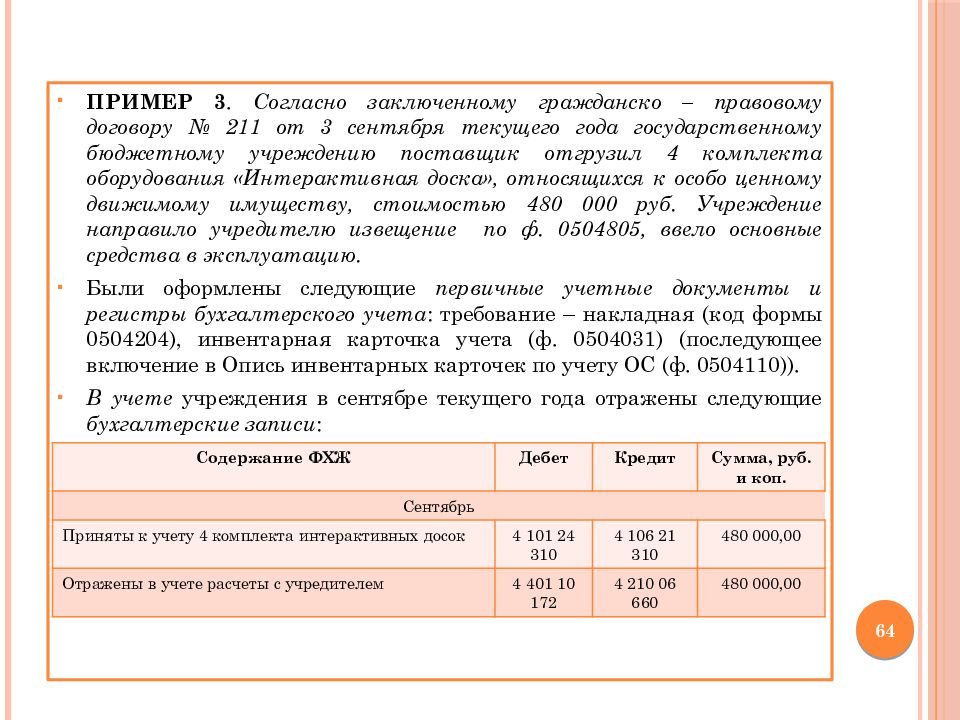 ПРИМЕР 3. Согласно заключенному гражданско – правовому договору № 211 от 3 сентября текущего года государственному бюджетному учреждению поставщик отгрузил 4 комплекта оборудования «Интерактивная доска», относящихся к особо ценному движимому имуществу, стоимостью 480 000 руб. Учреждение направило учредителю извещение по ф. 0504805, ввело основные средства в эксплуатацию.

Были оформлены следующие первичные учетные документы и регистры бухгалтерского учета: требование – накладная (код формы 0504204), инвентарная карточка учета (ф. 0504031) (последующее включение в Опись инвентарных карточек по учету ОС (ф. 0504110)).

В учете учреждения в сентябре текущего года отражены следующие бухгалтерские записи:

| Содержание ФХЖ | Дебет | Кредит | Сумма, руб. и коп. |
|---|---|---|---|
| Сентябрь | | | |
| Приняты к учету 4 комплекта интерактивных досок | 4 101 24 310 | 4 106 21 310 | 480 000,00 |
| Отражены в учете расчеты с учредителем | 4 401 10 172 | 4 210 06 660 | 480 000,00 |

64